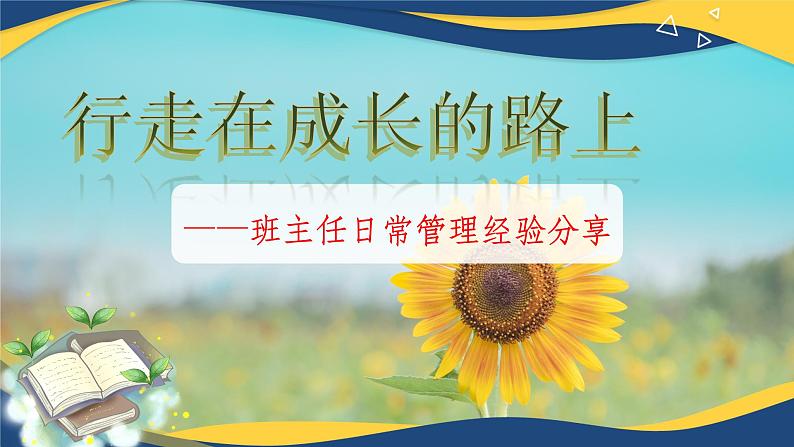 行走在成长的路上

——班主任日常管理经验分享